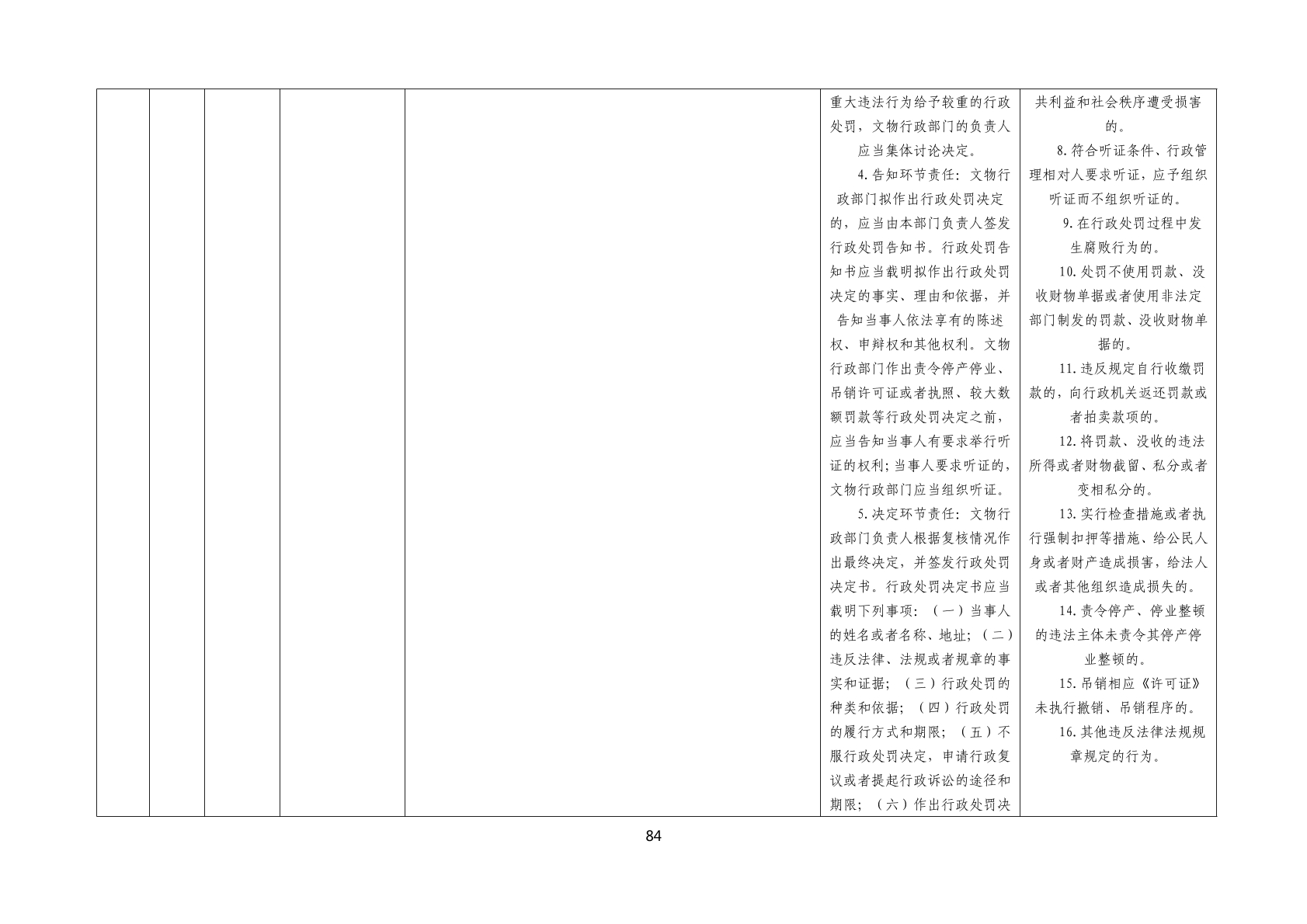 | | | | | | 重大违法行为给予较重的行政处罚，文物行政部门的负责人应当集体讨论决定。 4.告知环节责任：文物行政部门拟作出行政处罚决定的，应当由本部门负责人签发行政处罚告知书。行政处罚告知书应当载明拟作出行政处罚决定的事实、理由和依据，并告知当事人依法享有的陈述权、申辩权和其他权利。文物行政部门作出责令停产停业、吊销许可证或者执照、较大数额罚款等行政处罚决定之前，应当告知当事人有要求举行听证的权利;当事人要求听证的，文物行政部门应当组织听证。 5.决定环节责任：文物行政部门负责人根据复核情况作出最终决定，并签发行政处罚决定书。行政处罚决定书应当载明下列事项：（一）当事人的姓名或者名称、地址；（二）违反法律、法规或者规章的事实和证据；（三）行政处罚的种类和依据；（四）行政处罚的履行方式和期限；（五）不服行政处罚决定，申请行政复议或者提起行政诉讼的途径和期限；（六）作出行政处罚决 | 共利益和社会秩序遭受损害的。 8.符合听证条件、行政管理相对人要求听证，应予组织听证而不组织听证的。 9.在行政处罚过程中发生腐败行为的。 10.处罚不使用罚款、没收财物单据或者使用非法定部门制发的罚款、没收财物单据的。 11.违反规定自行收缴罚款的，向行政机关返还罚款或者拍卖款项的。 12.将罚款、没收的违法所得或者财物截留、私分或者变相私分的。 13.实行检查措施或者执行强制扣押等措施、给公民人身或者财产造成损害，给法人或者其他组织造成损失的。 14.责令停产、停业整顿的违法主体未责令其停产停业整顿的。 15.吊销相应《许可证》未执行撤销、吊销程序的。 16.其他违反法律法规规章规定的行为。 |
|---|---|---|---|---|---|---|

84